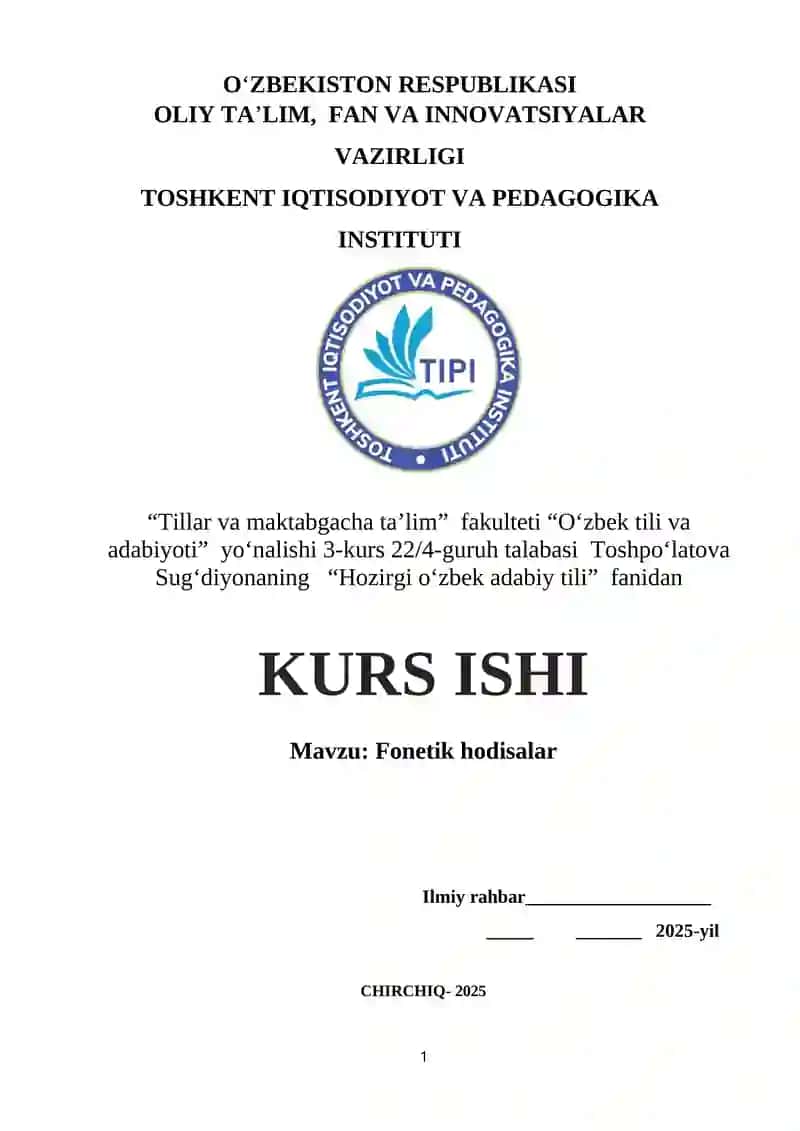 O‘ZBEKISTON RESPUBLIKASI
OLIY TA’LIM, FAN VA INNOVATSIYALAR
VAZIRLIGI
TOSHKENT IQTISODIYOT VA PEDAGOGIKA
INSTITUTI

TOSHKENT IQTISODIYOT VA PEDAGOGIKA INSTITUTI
TIPI

“Tillar va maktabgacha ta’lim” fakulteti “O‘zbek tili va adabiyoti” yo‘nalishi 3-kurs 22/4-guruh talabasi Toshpo‘latova Sug‘diyonaning “Hozirgi o‘zbek adabiy tili” fanidan

KURS ISHI

Mavzu: Fonetik hodisalar

Ilmiy rahbar____________________

_____ _______ 2025-yil

CHIRCHIQ- 2025

1